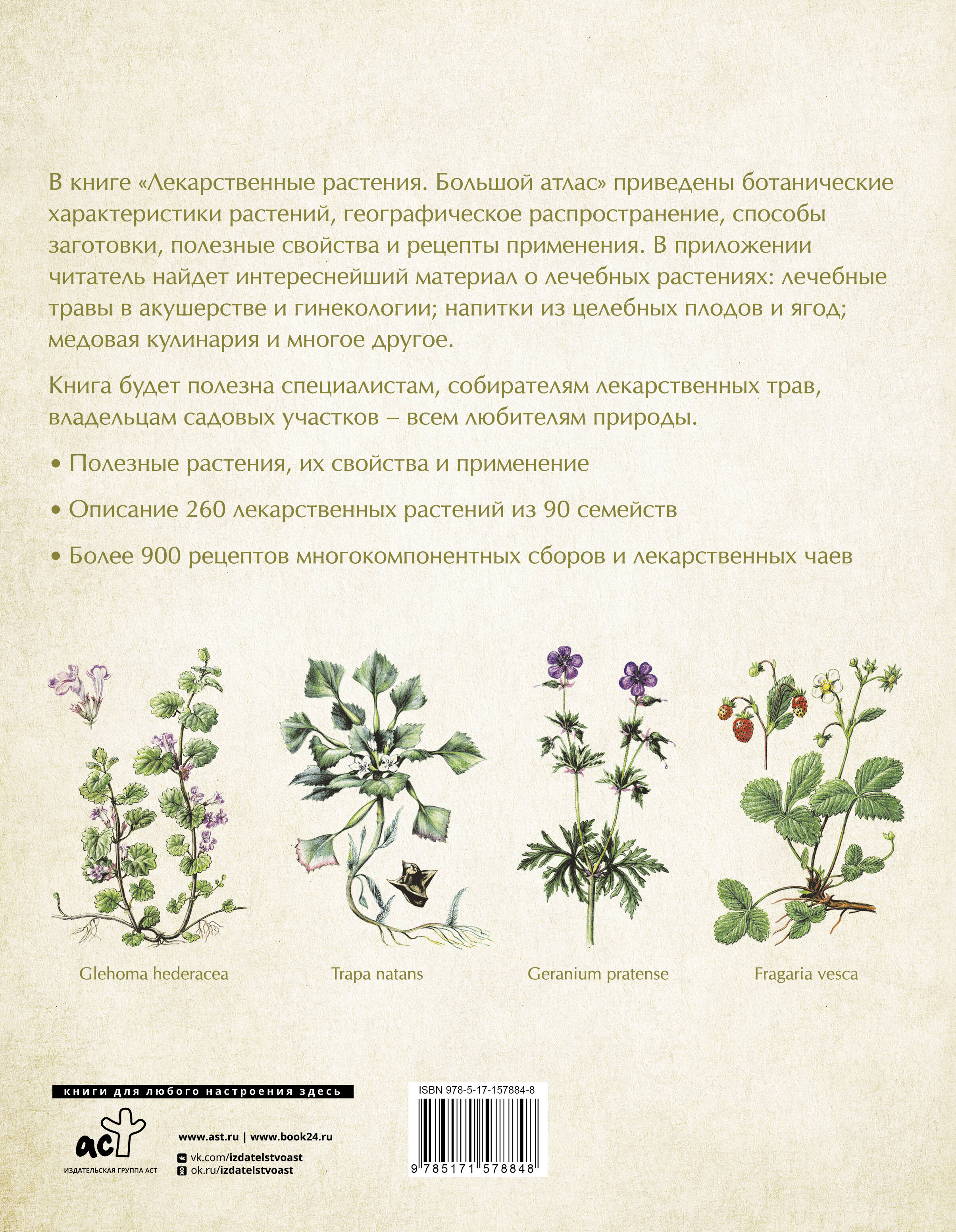 В книге «Лекарственные растения. Большой атлас» приведены ботанические характеристики растений, географическое распространение, способы заготовки, полезные свойства и рецепты применения. В приложении читатель найдет интереснейший материал о лечебных растениях: лечебные травы в акушерстве и гинекологии; напитки из целебных плодов и ягод; медовая кулинария и многое другое.

Книга будет полезна специалистам, собирателям лекарственных трав, владельцам садовых участков – всем любителям природы.

• Полезные растения, их свойства и применение

• Описание 260 лекарственных растений из 90 семейств

• Более 900 рецептов многокомпонентных сборов и лекарственных чаев

Glehoma hederacea

Trapa natans

Geranium pratense

Fragaria vesca

книги для любого настроения здесь

аст

ИЗДАТЕЛЬСКАЯ ГРУППА АСТ

www.ast.ru | www.book24.ru

vk.com/izdatelstvoast

ok.ru/izdatelstvoast

ISBN 978-5-17-157884-8

9 785171 578848